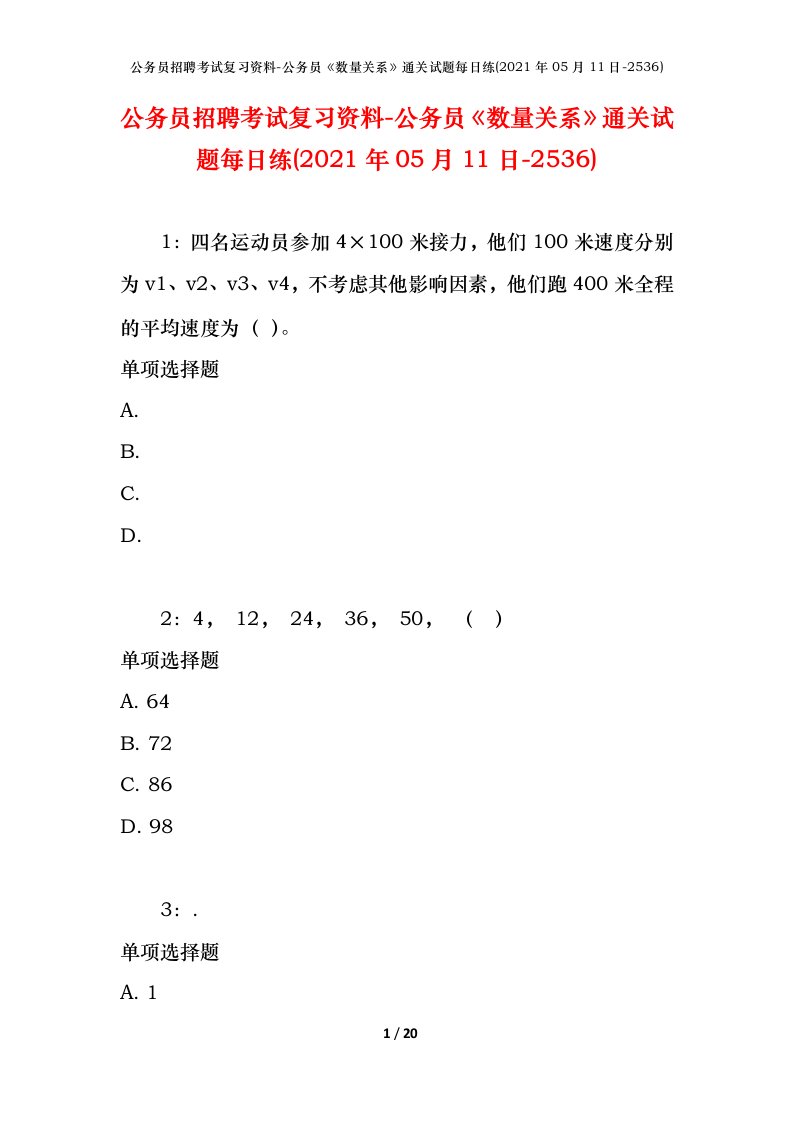 公务员招聘考试复习资料-公务员《数量关系》通关试题每日练(2021 年 05 月 11 日-2536)

公务员招聘考试复习资料-公务员《数量关系》通关试题每日练(2021 年 05 月 11 日-2536)

1：四名运动员参加 4×100 米接力，他们 100 米速度分别为 v1、v2、v3、v4，不考虑其他影响因素，他们跑 400 米全程的平均速度为（ ）。

单项选择题

A.

B.

C.

D.

2：4， 12， 24， 36， 50， （ ）

单项选择题

A. 64

B. 72

C. 86

D. 98

3：.

单项选择题

A. 1

1 / 20